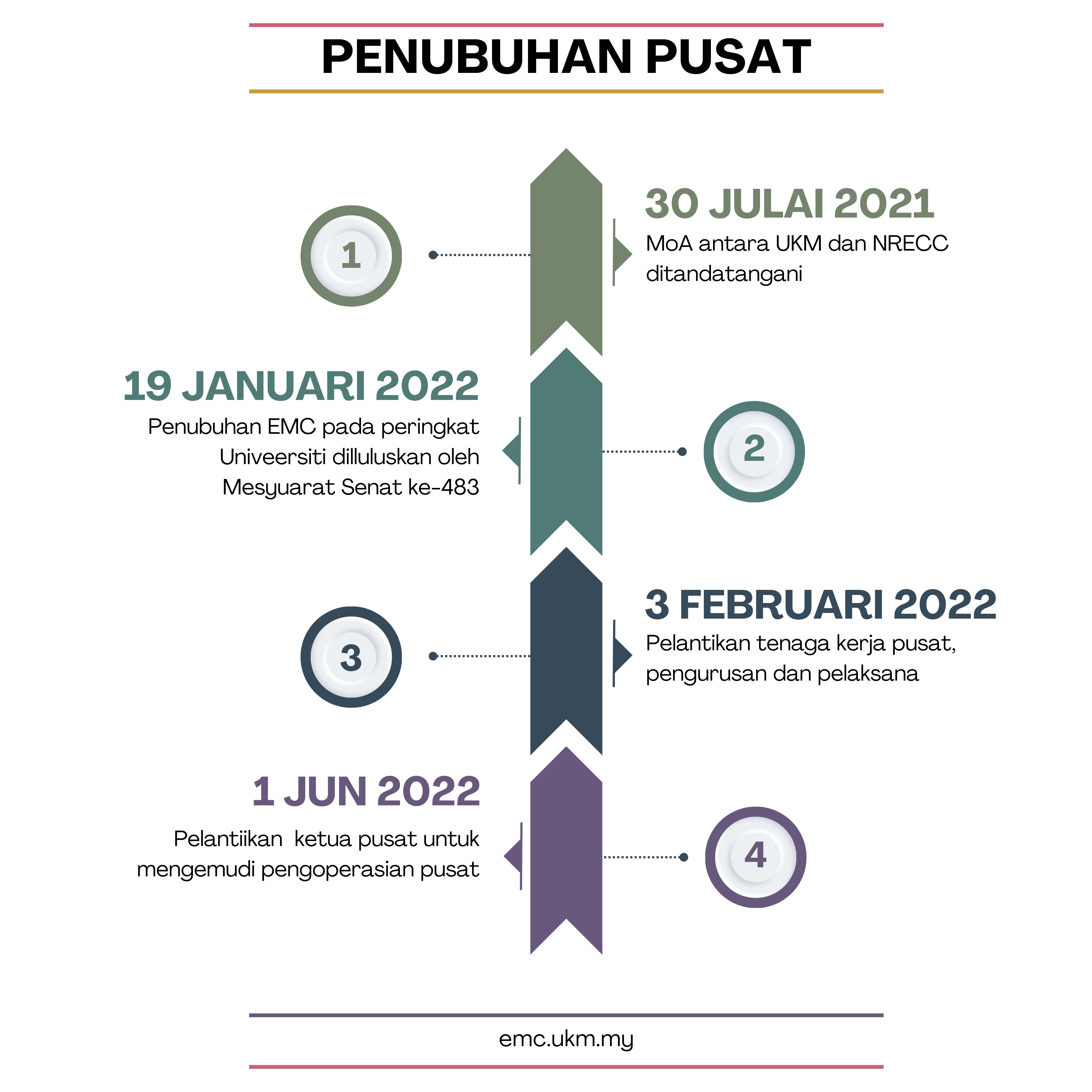 PENUBUHAN PUSAT

1

30 JULAI 2021
MoA antara UKM dan NRECC ditandatangani

19 JANUARI 2022
Penubuhan EMC pada peringkat Univeersiti dilluluskan oleh Mesyuarat Senat ke-483

2

3

3 FEBRUARI 2022
Pelantikan tenaga kerja pusat, pengurusan dan pelaksana

1 JUN 2022
Pelantiikan  ketua pusat untuk mengemudi pengoperasian pusat

4

emc.ukm.my